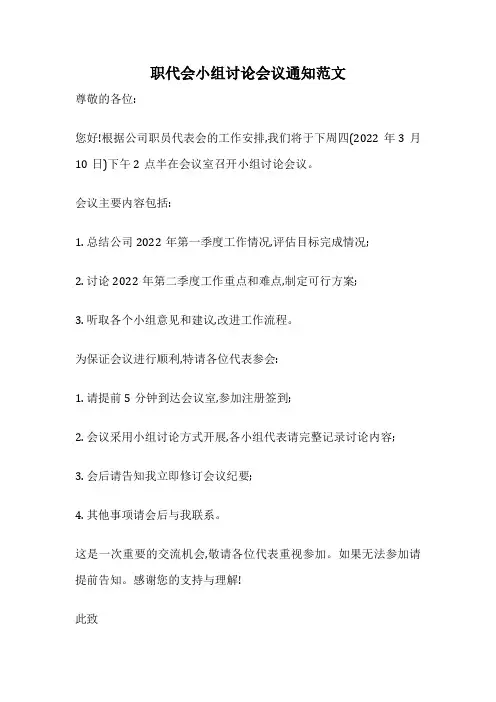 职代会小组讨论会议通知范文

尊敬的各位:

您好!根据公司职员代表会的工作安排,我们将于下周四(2022 年 3 月 10 日)下午 2 点半在会议室召开小组讨论会议。

会议主要内容包括:

1. 总结公司 2022 年第一季度工作情况,评估目标完成情况;

2. 讨论 2022 年第二季度工作重点和难点,制定可行方案;

3. 听取各个小组意见和建议,改进工作流程。

为保证会议进行顺利,特请各位代表参会:

1. 请提前 5 分钟到达会议室,参加注册签到;

2. 会议采用小组讨论方式开展,各小组代表请完整记录讨论内容;

3. 会后请告知我立即修订会议纪要;

4. 其他事项请会后与我联系。

这是一次重要的交流机会,敬请各位代表重视参加。如果无法参加请提前告知。感谢您的支持与理解!

此致